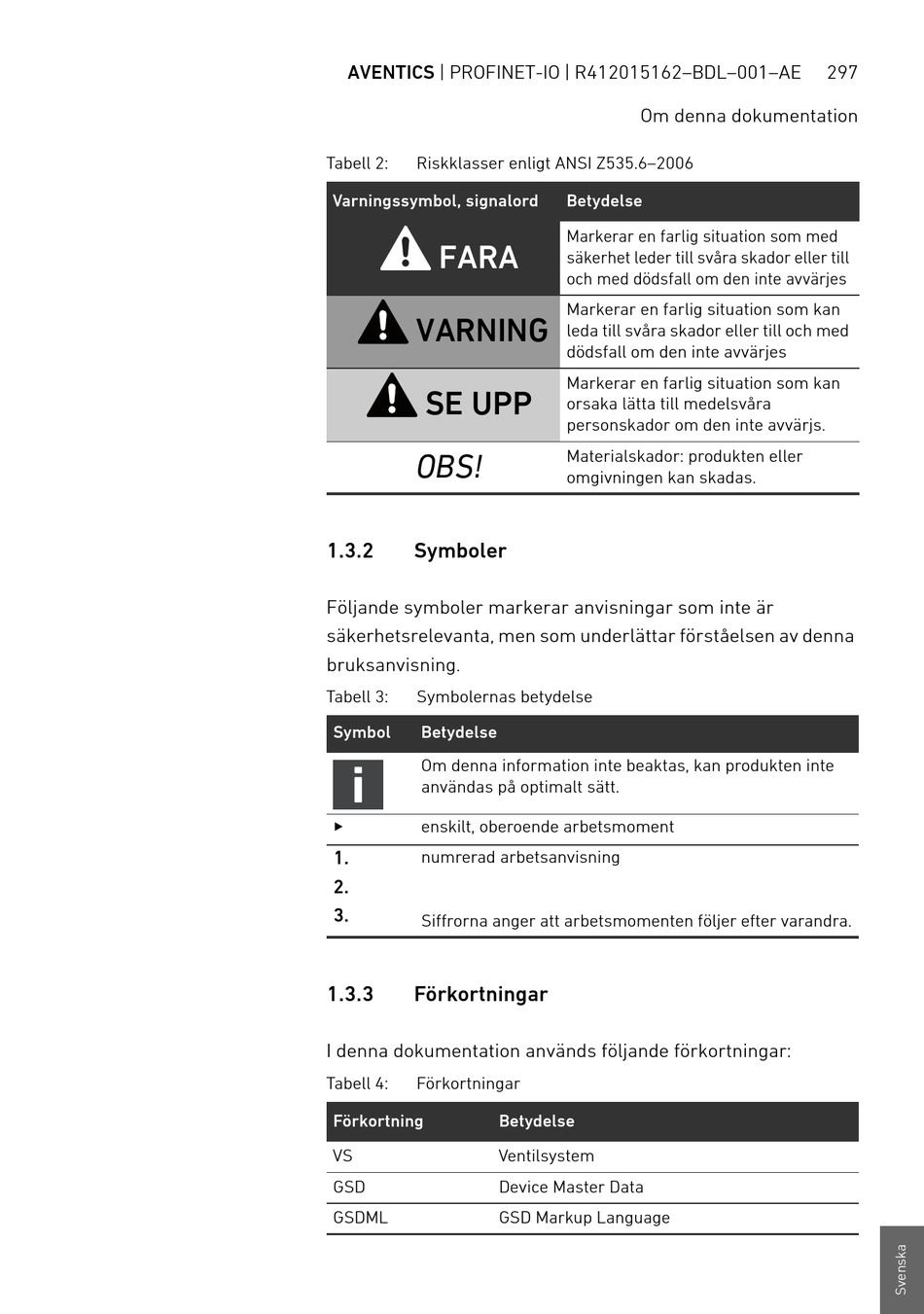 AVENTICS | PROFINET-IO | R412015162–BDL–001–AE 297

Om denna dokumentation

Tabell 2: Riskklasser enligt ANSI Z535.6–2006

| Varningssymbol, signalord | Betydelse |
|---|---|
| FARA | Markerar en farlig situation som med säkerhet leder till svåra skador eller till och med dödsfall om den inte avvärjes |
| VARNING | Markerar en farlig situation som kan leda till svåra skador eller till och med dödsfall om den inte avvärjes |
| SE UPP | Markerar en farlig situation som kan orsaka lätta till medelsvåra personskador om den inte avvärjs. |
| OBS! | Materialskador: produkten eller omgivningen kan skadas. |

1.3.2 Symboler

Följande symboler markerar anvisningar som inte är säkerhetsrelevanta, men som underlättar förståelsen av denna bruksanvisning.

Tabell 3: Symbolernas betydelse

| Symbol | Betydelse |
|---|---|
| i | Om denna information inte beaktas, kan produkten inte användas på optimalt sätt. |
| ▶ | enskilt, oberoende arbetsmoment |
| 1. 2. 3. | numrerad arbetsanvisning Siffrorna anger att arbetsmomenten följer efter varandra. |

1.3.3 Förkortningar

I denna dokumentation används följande förkortningar:

Tabell 4: Förkortningar

| Förkortning | Betydelse |
|---|---|
| VS | Ventilsystem |
| GSD | Device Master Data |
| GSDML | GSD Markup Language |

Svenska